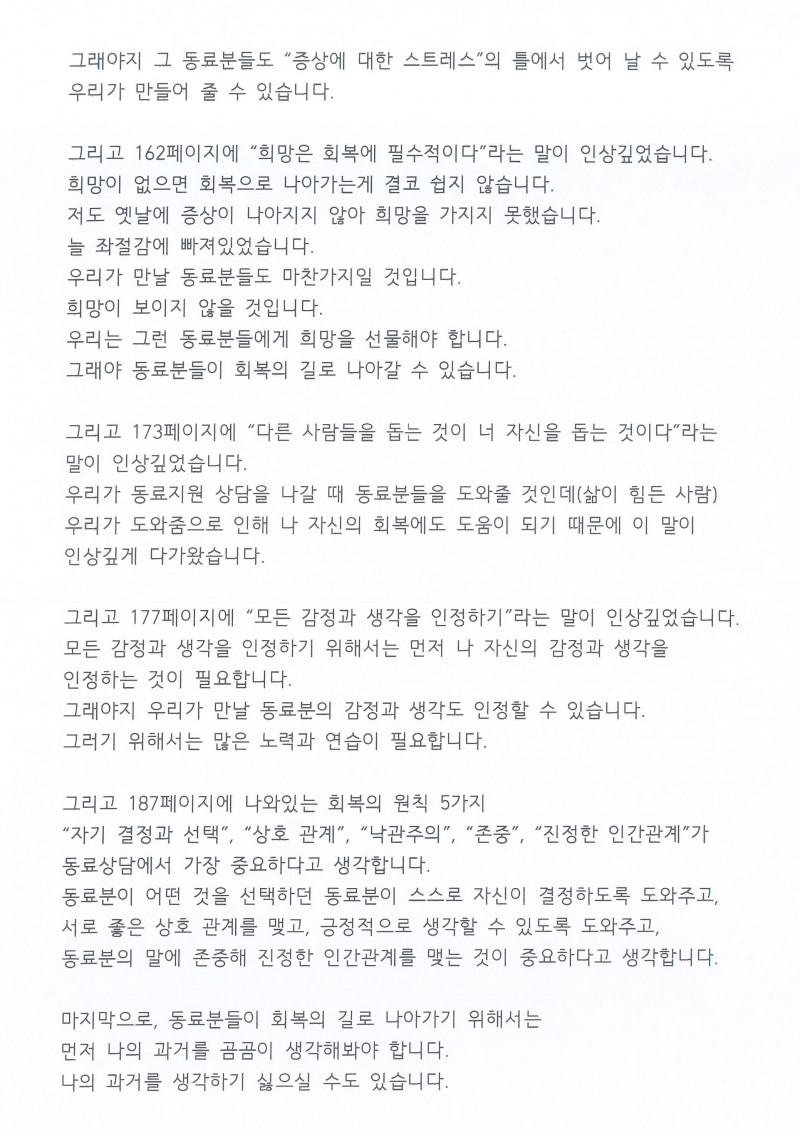 그래야지 그 동료분들도 "증상에 대한 스트레스"의 틀에서 벗어 날 수 있도록 우리가 만들어 줄 수 있습니다.

그리고 162페이지에 "희망은 회복에 필수적이다"라는 말이 인상깊었습니다.
희망이 없으면 회복으로 나아가는게 결코 쉽지 않습니다.
저도 옛날에 증상이 나아지지 않아 희망을 가지지 못했습니다.
늘 좌절감에 빠져있었습니다.
우리가 만날 동료분들도 마찬가지일 것입니다.
희망이 보이지 않을 것입니다.
우리는 그런 동료분들에게 희망을 선물해야 합니다.
그래야 동료분들이 회복의 길로 나아갈 수 있습니다.

그리고 173페이지에 "다른 사람들을 돕는 것이 너 자신을 돕는 것이다"라는 말이 인상깊었습니다.
우리가 동료지원 상담을 나갈 때 동료분들을 도와줄 것인데(삶이 힘든 사람)
우리가 도와줌으로 인해 나 자신의 회복에도 도움이 되기 때문에 이 말이 인상깊게 다가왔습니다.

그리고 177페이지에 "모든 감정과 생각을 인정하기"라는 말이 인상깊었습니다.
모든 감정과 생각을 인정하기 위해서는 먼저 나 자신의 감정과 생각을 인정하는 것이 필요합니다.
그래야지 우리가 만날 동료분의 감정과 생각도 인정할 수 있습니다.
그러기 위해서는 많은 노력과 연습이 필요합니다.

그리고 187페이지에 나와있는 회복의 원칙 5가지
"자기 결정과 선택", "상호 관계", "낙관주의", "존중", "진정한 인간관계"가 동료상담에서 가장 중요하다고 생각합니다.
동료분이 어떤 것을 선택하던 동료분이 스스로 자신이 결정하도록 도와주고,
서로 좋은 상호 관계를 맺고, 긍정적으로 생각할 수 있도록 도와주고,
동료분의 말에 존중해 진정한 인간관계를 맺는 것이 중요하다고 생각합니다.

마지막으로, 동료분들이 회복의 길로 나아가기 위해서는
먼저 나의 과거를 곰곰이 생각해봐야 합니다.
나의 과거를 생각하기 싫으실 수도 있습니다.